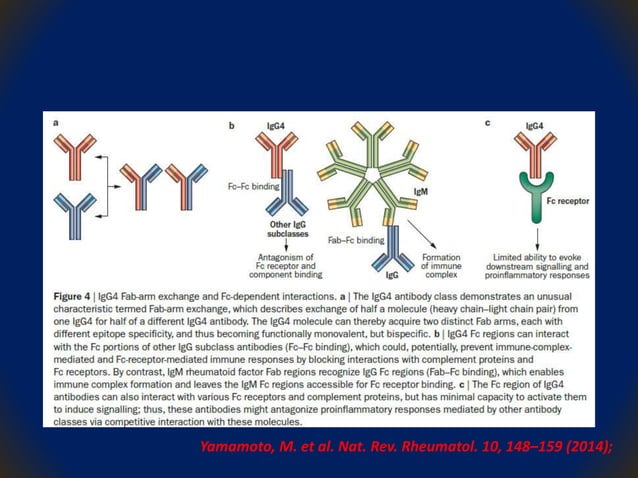 a

b

IgG4

Fc–Fc binding

Other IgG subclasses

Antagonism of Fc receptor and component binding

IgM

Fab–Fc binding

IgG

Formation of immune complex

c

IgG4

Fc receptor

Limited ability to evoke downstream signalling and proinflammatory responses

Figure 4 | IgG4 Fab-arm exchange and Fc-dependent interactions. a | The IgG4 antibody class demonstrates an unusual characteristic termed Fab-arm exchange, which describes exchange of half a molecule (heavy chain–light chain pair) from one IgG4 for half of a different IgG4 antibody. The IgG4 molecule can thereby acquire two distinct Fab arms, each with different epitope specificity, and thus becoming functionally monovalent, but bispecific. b | IgG4 Fc regions can interact with the Fc portions of other IgG subclass antibodies (Fc–Fc binding), which could, potentially, prevent immune-complex-mediated and Fc-receptor-mediated immune responses by blocking interactions with complement proteins and Fc receptors. By contrast, IgM rheumatoid factor Fab regions recognize IgG Fc regions (Fab–Fc binding), which enables immune complex formation and leaves the IgM Fc regions accessible for Fc receptor binding. c | The Fc region of IgG4 antibodies can also interact with various Fc receptors and complement proteins, but has minimal capacity to activate them to induce signalling; thus, these antibodies might antagonize proinflammatory responses mediated by other antibody classes via competitive interaction with these molecules.

Yamamoto, M. et al. Nat. Rev. Rheumatol. 10, 148–159 (2014);